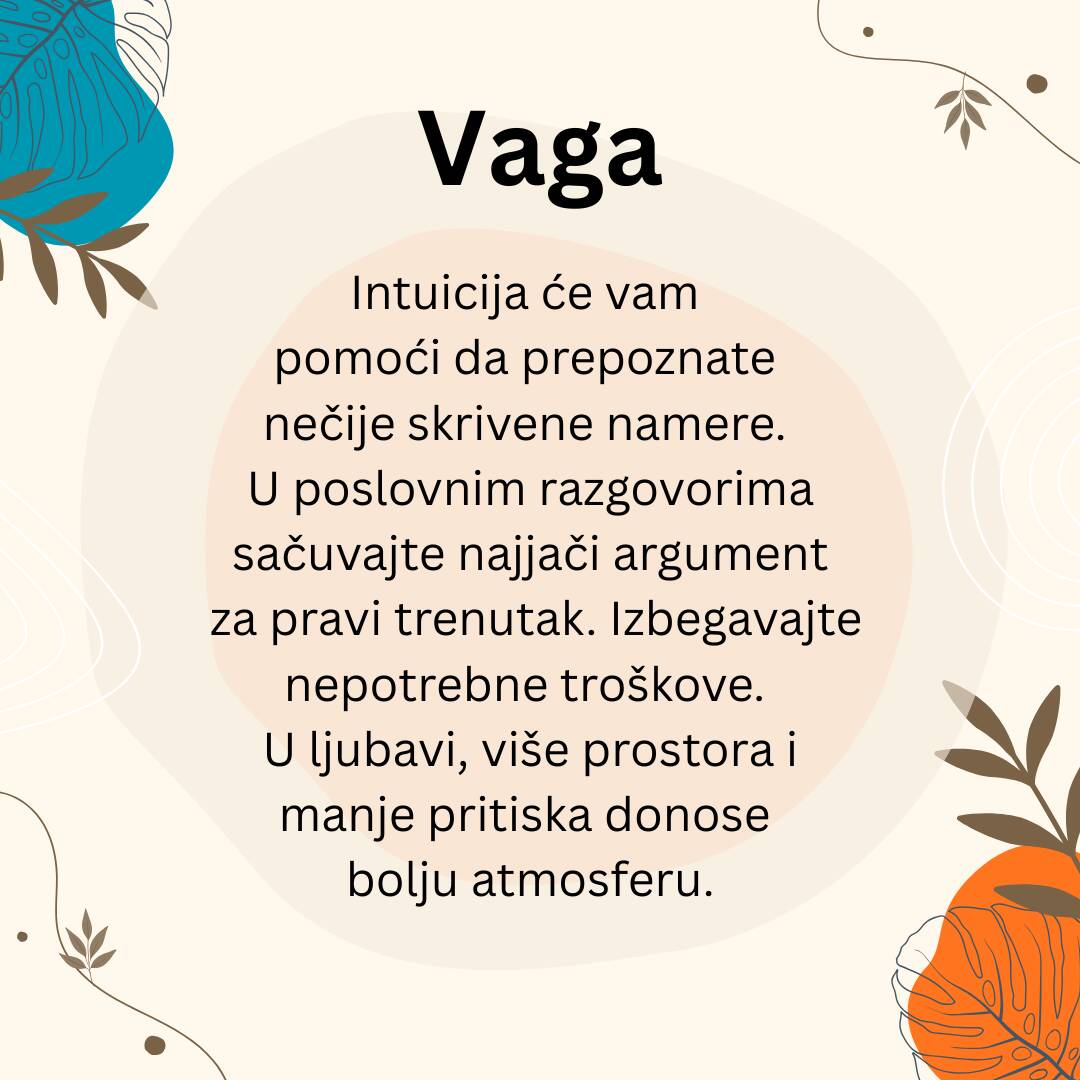 Vaga

Intuicija će vam pomoći da prepoznate nečije skrivene namere. U poslovnim razgovorima sačuvajte najjači argument za pravi trenutak. Izbegavajte nepotrebne troškove. U ljubavi, više prostora i manje pritiska donose bolju atmosferu.